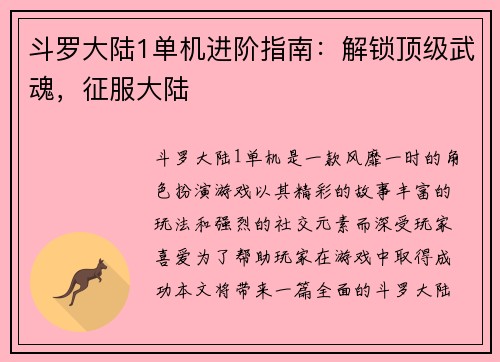 斗罗大陆1单机进阶指南：解锁顶级武魂，征服大陆

斗罗大陆1单机是一款风靡一时的角色扮演游戏以其精彩的故事丰富的玩法和强烈的社交元素而深受玩家喜爱为了帮助玩家在游戏中取得成功本文将带来一篇全面的斗罗大陆